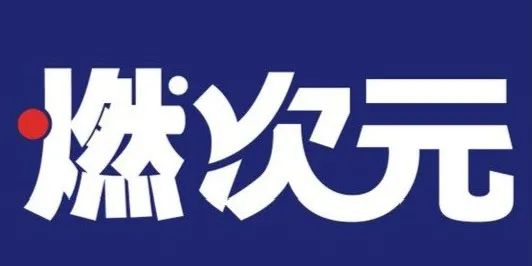 燃次元